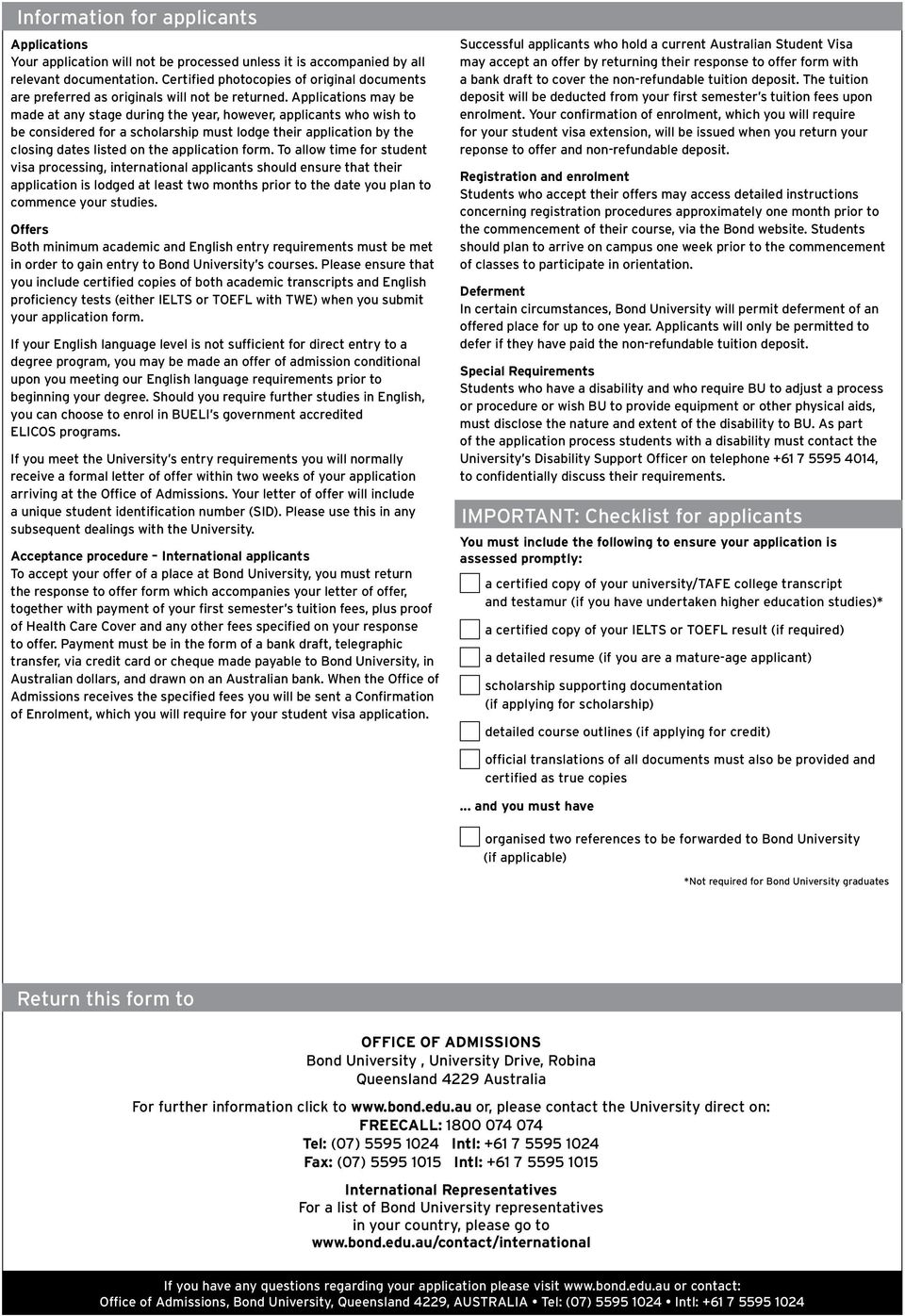 Information for applicants

Applications
Your application will not be processed unless it is accompanied by all relevant documentation. Certified photocopies of original documents are preferred as originals will not be returned. Applications may be made at any stage during the year, however, applicants who wish to be considered for a scholarship must lodge their application by the closing dates listed on the application form. To allow time for student visa processing, international applicants should ensure that their application is lodged at least two months prior to the date you plan to commence your studies.

Offers
Both minimum academic and English entry requirements must be met in order to gain entry to Bond University's courses. Please ensure that you include certified copies of both academic transcripts and English proficiency tests (either IELTS or TOEFL with TWE) when you submit your application form.

If your English language level is not sufficient for direct entry to a degree program, you may be made an offer of admission conditional upon you meeting our English language requirements prior to beginning your degree. Should you require further studies in English, you can choose to enrol in BUELI's government accredited ELICOS programs.

If you meet the University's entry requirements you will normally receive a formal letter of offer within two weeks of your application arriving at the Office of Admissions. Your letter of offer will include a unique student identification number (SID). Please use this in any subsequent dealings with the University.

Acceptance procedure – International applicants
To accept your offer of a place at Bond University, you must return the response to offer form which accompanies your letter of offer, together with payment of your first semester's tuition fees, plus proof of Health Care Cover and any other fees specified on your response to offer. Payment must be in the form of a bank draft, telegraphic transfer, via credit card or cheque made payable to Bond University, in Australian dollars, and drawn on an Australian bank. When the Office of Admissions receives the specified fees you will be sent a Confirmation of Enrolment, which you will require for your student visa application.

Successful applicants who hold a current Australian Student Visa may accept an offer by returning their response to offer form with a bank draft to cover the non-refundable tuition deposit. The tuition deposit will be deducted from your first semester's tuition fees upon enrolment. Your confirmation of enrolment, which you will require for your student visa extension, will be issued when you return your reponse to offer and non-refundable deposit.

Registration and enrolment
Students who accept their offers may access detailed instructions concerning registration procedures approximately one month prior to the commencement of their course, via the Bond website. Students should plan to arrive on campus one week prior to the commencement of classes to participate in orientation.

Deferment
In certain circumstances, Bond University will permit deferment of an offered place for up to one year. Applicants will only be permitted to defer if they have paid the non-refundable tuition deposit.

Special Requirements
Students who have a disability and who require BU to adjust a process or procedure or wish BU to provide equipment or other physical aids, must disclose the nature and extent of the disability to BU. As part of the application process students with a disability must contact the University's Disability Support Officer on telephone +61 7 5595 4014, to confidentially discuss their requirements.

IMPORTANT: Checklist for applicants

You must include the following to ensure your application is assessed promptly:

a certified copy of your university/TAFE college transcript and testamur (if you have undertaken higher education studies)*

a certified copy of your IELTS or TOEFL result (if required)

a detailed resume (if you are a mature-age applicant)

scholarship supporting documentation (if applying for scholarship)

detailed course outlines (if applying for credit)

official translations of all documents must also be provided and certified as true copies

... and you must have

organised two references to be forwarded to Bond University (if applicable)

*Not required for Bond University graduates

Return this form to

OFFICE OF ADMISSIONS
Bond University , University Drive, Robina
Queensland 4229 Australia

For further information click to www.bond.edu.au or, please contact the University direct on:
FREECALL: 1800 074 074
Tel: (07) 5595 1024 Intl: +61 7 5595 1024
Fax: (07) 5595 1015 Intl: +61 7 5595 1015

International Representatives
For a list of Bond University representatives in your country, please go to
www.bond.edu.au/contact/international

If you have any questions regarding your application please visit www.bond.edu.au or contact:
Office of Admissions, Bond University, Queensland 4229, AUSTRALIA • Tel: (07) 5595 1024 • Intl: +61 7 5595 1024